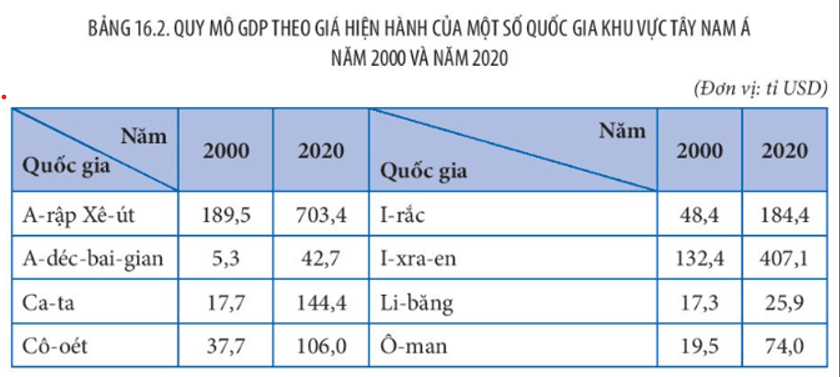 BẢNG 16.2. QUY MÔ GDP THEO GIÁ HIỆN HÀNH CỦA MỘT SỐ QUỐC GIA KHU VỰC TÂY NAM Á NĂM 2000 VÀ NĂM 2020

(Đơn vị: tỉ USD)

| Năm / Quốc gia | 2000 | 2020 | Năm / Quốc gia | 2000 | 2020 |
|---|---|---|---|---|---|
| A-rập Xê-út | 189,5 | 703,4 | I-rắc | 48,4 | 184,4 |
| A-déc-bai-gian | 5,3 | 42,7 | I-xra-en | 132,4 | 407,1 |
| Ca-ta | 17,7 | 144,4 | Li-băng | 17,3 | 25,9 |
| Cô-oét | 37,7 | 106,0 | Ô-man | 19,5 | 74,0 |